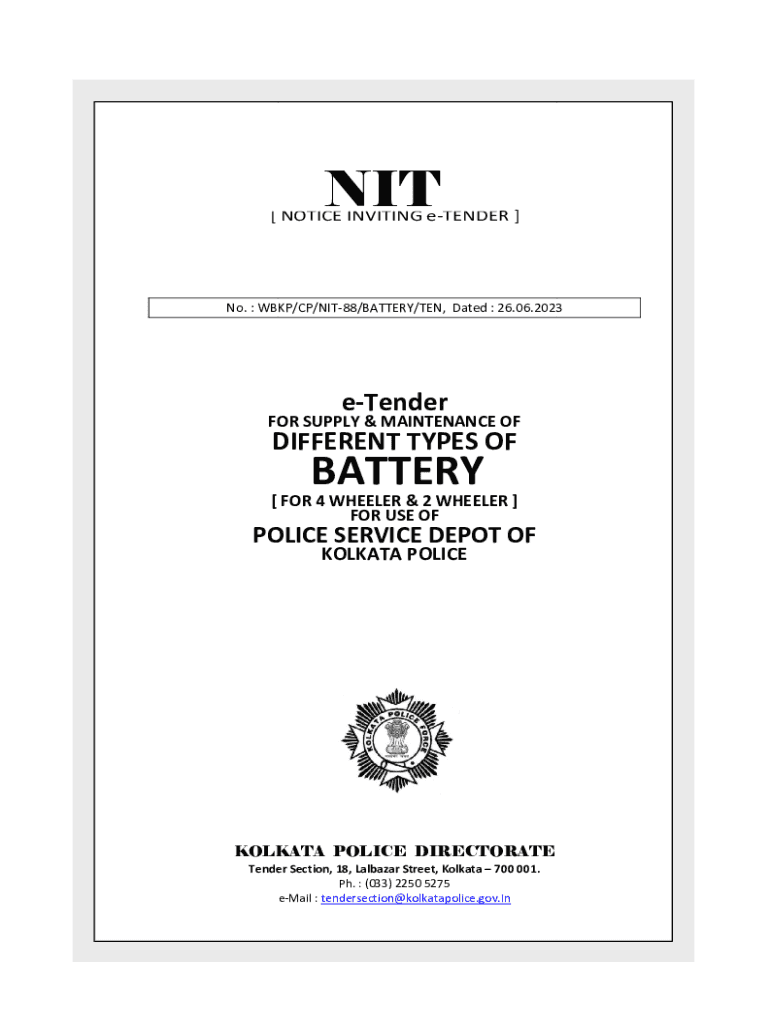 NIT
[ NOTICE INVITING e-TENDER ]

No. : WBKP/CP/NIT-88/BATTERY/TEN, Dated : 26.06.2023

e-Tender
FOR SUPPLY & MAINTENANCE OF
DIFFERENT TYPES OF
BATTERY
[ FOR 4 WHEELER & 2 WHEELER ]
FOR USE OF
POLICE SERVICE DEPOT OF
KOLKATA POLICE

KOLKATA POLICE FORCE

KOLKATA POLICE DIRECTORATE
Tender Section, 18, Lalbazar Street, Kolkata – 700 001.
Ph. : (033) 2250 5275
e-Mail : tendersection@kolkatapolice.gov.in